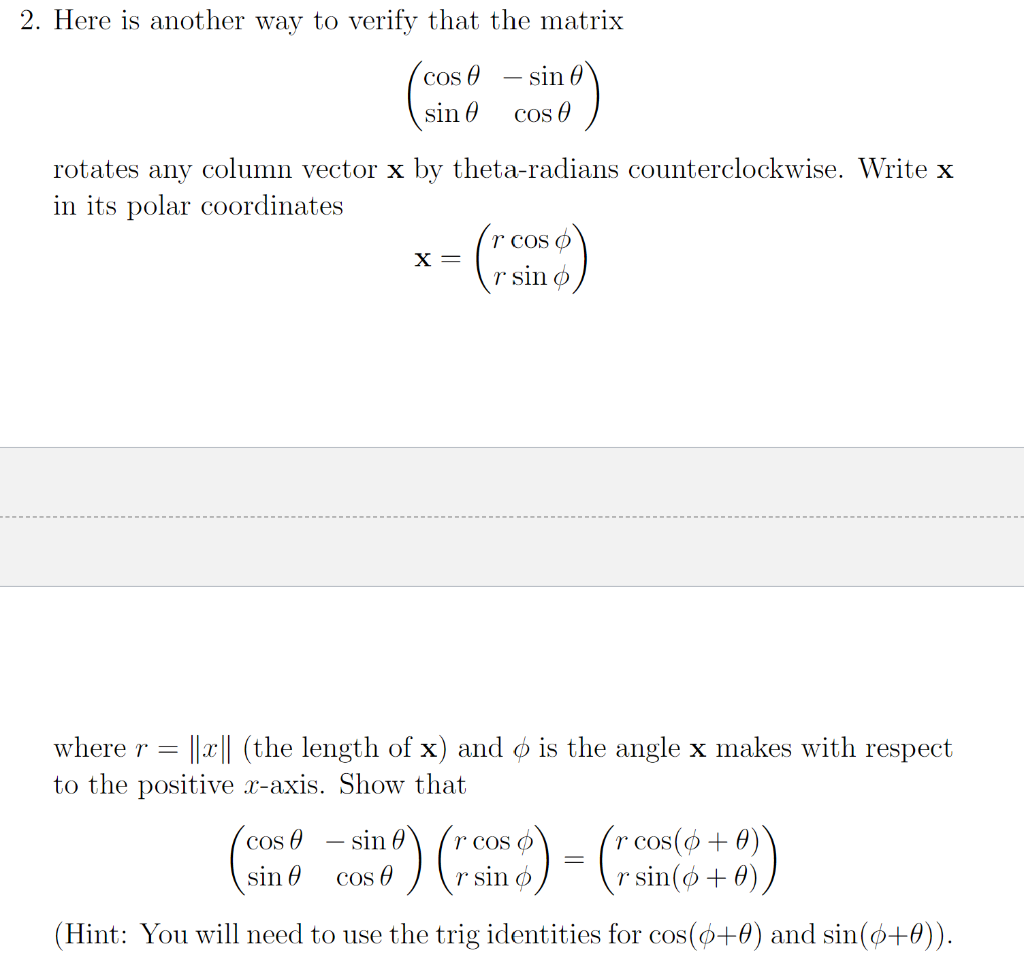 2. Here is another way to verify that the matrix

$$\begin{pmatrix} \cos\theta & -\sin\theta \\ \sin\theta & \cos\theta \end{pmatrix}$$

rotates any column vector $\mathbf{x}$ by theta-radians counterclockwise. Write $\mathbf{x}$ in its polar coordinates

$$\mathbf{x} = \begin{pmatrix} r\cos\phi \\ r\sin\phi \end{pmatrix}$$

where $r = \|x\|$ (the length of $\mathbf{x}$) and $\phi$ is the angle $\mathbf{x}$ makes with respect to the positive $x$-axis. Show that

$$\begin{pmatrix} \cos\theta & -\sin\theta \\ \sin\theta & \cos\theta \end{pmatrix} \begin{pmatrix} r\cos\phi \\ r\sin\phi \end{pmatrix} = \begin{pmatrix} r\cos(\phi+\theta) \\ r\sin(\phi+\theta) \end{pmatrix}$$

(Hint: You will need to use the trig identities for $\cos(\phi+\theta)$ and $\sin(\phi+\theta)$).